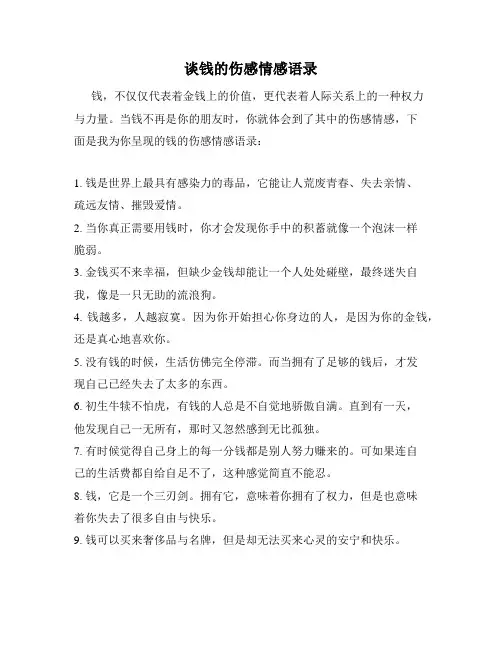 谈钱的伤感情感语录

钱，不仅仅代表着金钱上的价值，更代表着人际关系上的一种权力与力量。当钱不再是你的朋友时，你就体会到了其中的伤感情感，下面是我为你呈现的钱的伤感情感语录：

1. 钱是世界上最具有感染力的毒品，它能让人荒废青春、失去亲情、疏远友情、摧毁爱情。
2. 当你真正需要用钱时，你才会发现你手中的积蓄就像一个泡沫一样脆弱。
3. 金钱买不来幸福，但缺少金钱却能让一个人处处碰壁，最终迷失自我，像是一只无助的流浪狗。
4. 钱越多，人越寂寞。因为你开始担心你身边的人，是因为你的金钱，还是真心地喜欢你。
5. 没有钱的时候，生活仿佛完全停滞。而当拥有了足够的钱后，才发现自己已经失去了太多的东西。
6. 初生牛犊不怕虎，有钱的人总是不自觉地骄傲自满。直到有一天，他发现自己一无所有，那时又忽然感到无比孤独。
7. 有时候觉得自己身上的每一分钱都是别人努力赚来的。可如果连自己的生活费都自给自足不了，这种感觉简直不能忍。
8. 钱，它是一个三刃剑。拥有它，意味着你拥有了权力，但是也意味着你失去了很多自由与快乐。
9. 钱可以买来奢侈品与名牌，但是却无法买来心灵的安宁和快乐。